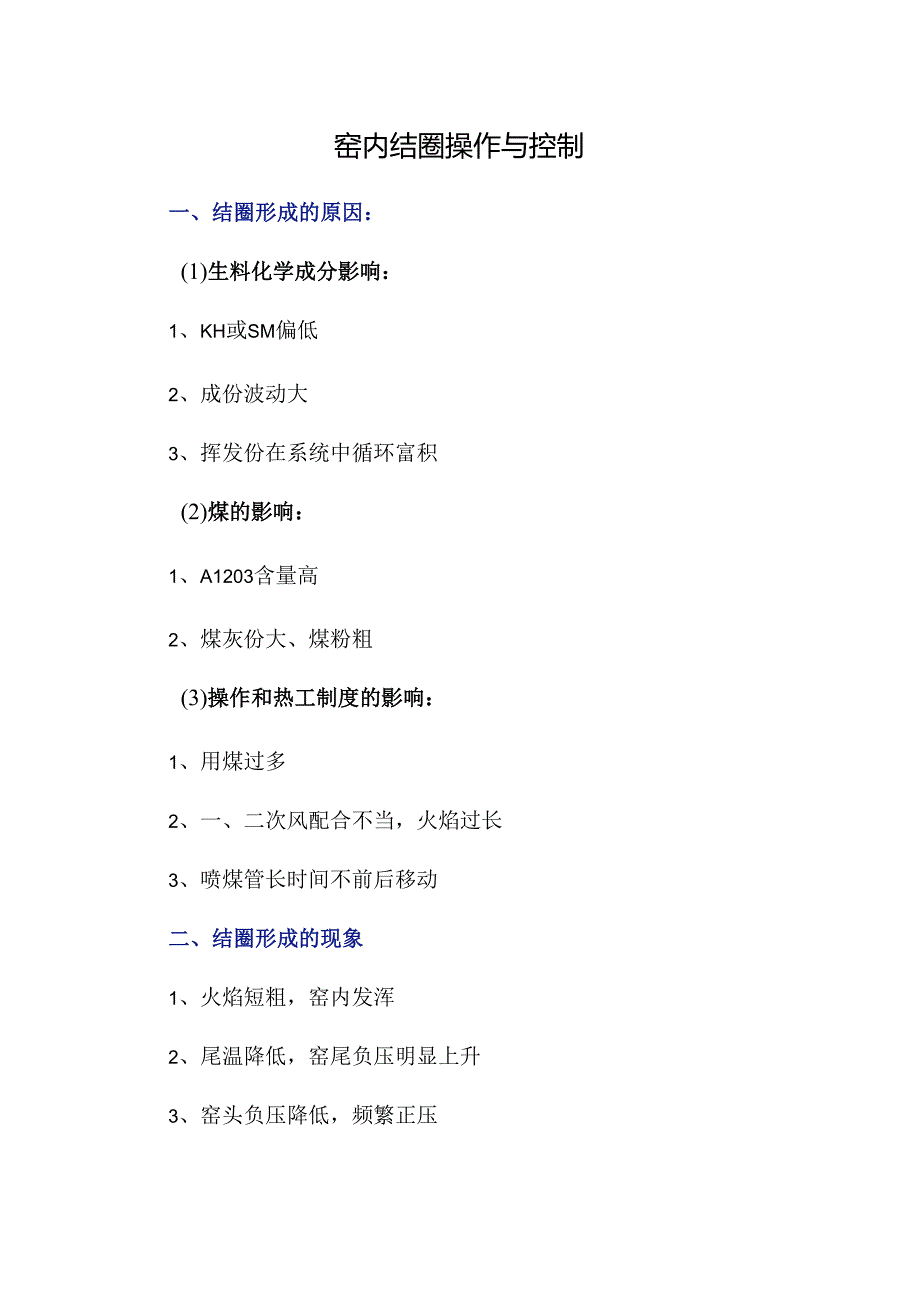 窑内结圈操作与控制

一、结圈形成的原因：

(1)生料化学成分影响：

1、KH或SM偏低

2、成份波动大

3、挥发份在系统中循环富积

(2)煤的影响：

1、A1203含量高

2、煤灰份大、煤粉粗

(3)操作和热工制度的影响：

1、用煤过多

2、一、二次风配合不当，火焰过长

3、喷煤管长时间不前后移动

二、结圈形成的现象

1、火焰短粗，窑内发浑

2、尾温降低，窑尾负压明显上升

3、窑头负压降低，频繁正压